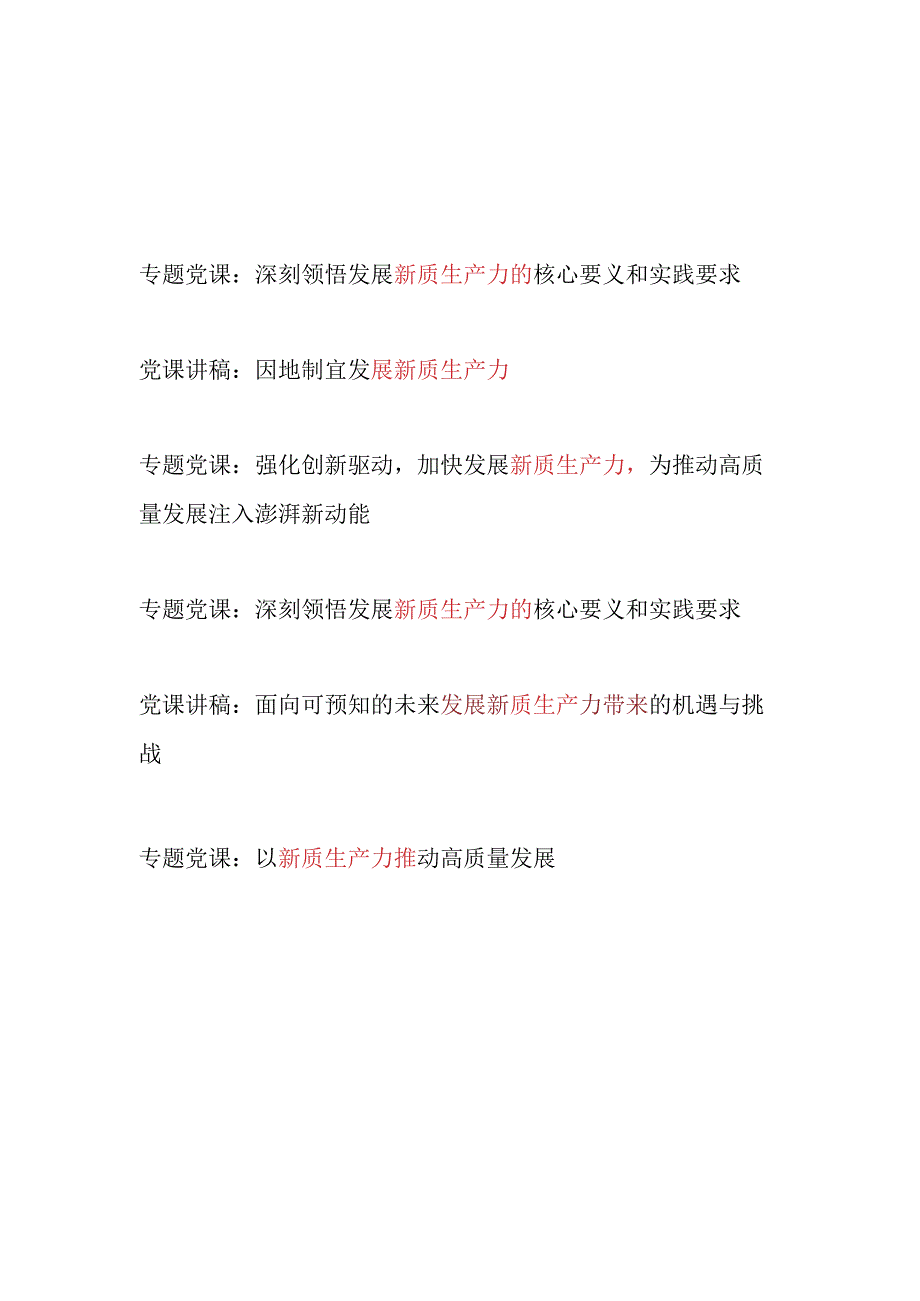 专题党课：深刻领悟发展新质生产力的核心要义和实践要求

党课讲稿：因地制宜发展新质生产力

专题党课：强化创新驱动，加快发展新质生产力，为推动高质量发展注入澎湃新动能

专题党课：深刻领悟发展新质生产力的核心要义和实践要求

党课讲稿：面向可预知的未来发展新质生产力带来的机遇与挑战

专题党课：以新质生产力推动高质量发展